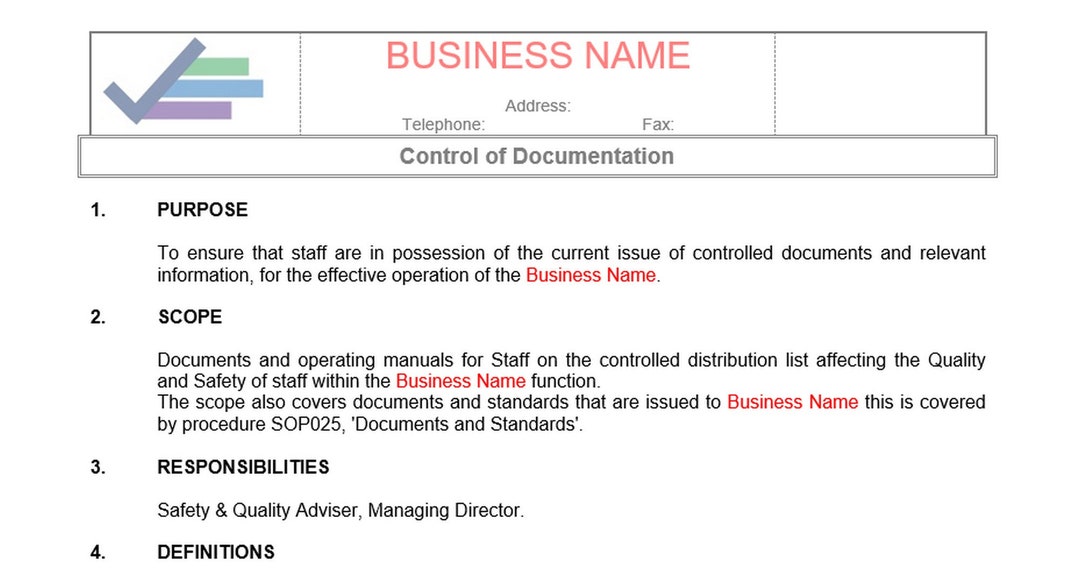 BUSINESS NAME

Address:

Telephone: Fax:

Control of Documentation

1. PURPOSE

To ensure that staff are in possession of the current issue of controlled documents and relevant information, for the effective operation of the Business Name.

2. SCOPE

Documents and operating manuals for Staff on the controlled distribution list affecting the Quality and Safety of staff within the Business Name function.
The scope also covers documents and standards that are issued to Business Name this is covered by procedure SOP025, 'Documents and Standards'.

3. RESPONSIBILITIES

Safety & Quality Adviser, Managing Director.

4. DEFINITIONS